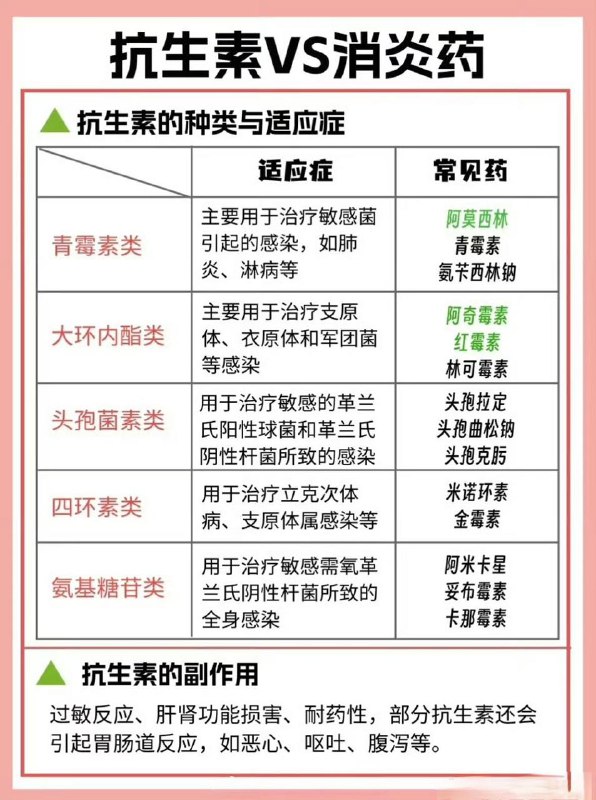 抗生素VS消炎药

▲ 抗生素的种类与适应症

| | 适应症 | 常见药 |
|---|---|---|
| 青霉素类 | 主要用于治疗敏感菌引起的感染，如肺炎、淋病等 | 阿莫西林 青霉素 氨苄西林钠 |
| 大环内酯类 | 主要用于治疗支原体、衣原体和军团菌等感染 | 阿奇霉素 红霉素 林可霉素 |
| 头孢菌素类 | 用于治疗敏感的革兰氏阳性球菌和革兰氏阴性杆菌所致的感染 | 头孢拉定 头孢曲松钠 头孢克肟 |
| 四环素类 | 用于治疗立克次体病、支原体属感染等 | 米诺环素 金霉素 |
| 氨基糖苷类 | 用于治疗敏感需氧革兰氏阴性杆菌所致的全身感染 | 阿米卡星 妥布霉素 卡那霉素 |

▲ 抗生素的副作用

过敏反应、肝肾功能损害、耐药性，部分抗生素还会引起胃肠道反应，如恶心、呕吐、腹泻等。